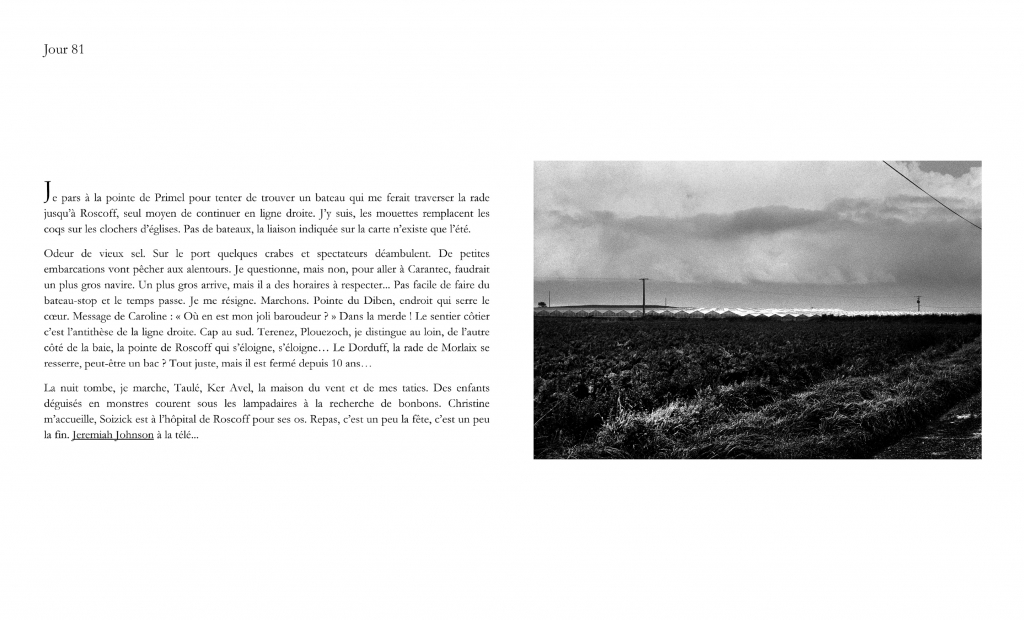 Jour 81

Je pars à la pointe de Primel pour tenter de trouver un bateau qui me ferait traverser la rade jusqu'à Roscoff, seul moyen de continuer en ligne droite. J'y suis, les mouettes remplacent les coqs sur les clochers d'églises. Pas de bateaux, la liaison indiquée sur la carte n'existe que l'été.

Odeur de vieux sel. Sur le port quelques crabes et spectateurs déambulent. De petites embarcations vont pêcher aux alentours. Je questionne, mais non, pour aller à Carantec, faudrait un plus gros navire. Un plus gros arrive, mais il a des horaires à respecter... Pas facile de faire du bateau-stop et le temps passe. Je me résigne. Marchons. Pointe du Diben, endroit qui serre le cœur. Message de Caroline : « Où en est mon joli baroudeur ? » Dans la merde ! Le sentier côtier c'est l'antithèse de la ligne droite. Cap au sud. Terenez, Plouezoch, je distingue au loin, de l'autre côté de la baie, la pointe de Roscoff qui s'éloigne, s'éloigne… Le Dorduff, la rade de Morlaix se resserre, peut-être un bac ? Tout juste, mais il est fermé depuis 10 ans…

La nuit tombe, je marche, Taulé, Ker Avel, la maison du vent et de mes taties. Des enfants déguisés en monstres courent sous les lampadaires à la recherche de bonbons. Christine m'accueille, Soizick est à l'hôpital de Roscoff pour ses os. Repas, c'est un peu la fête, c'est un peu la fin. Jeremiah Johnson à la télé...